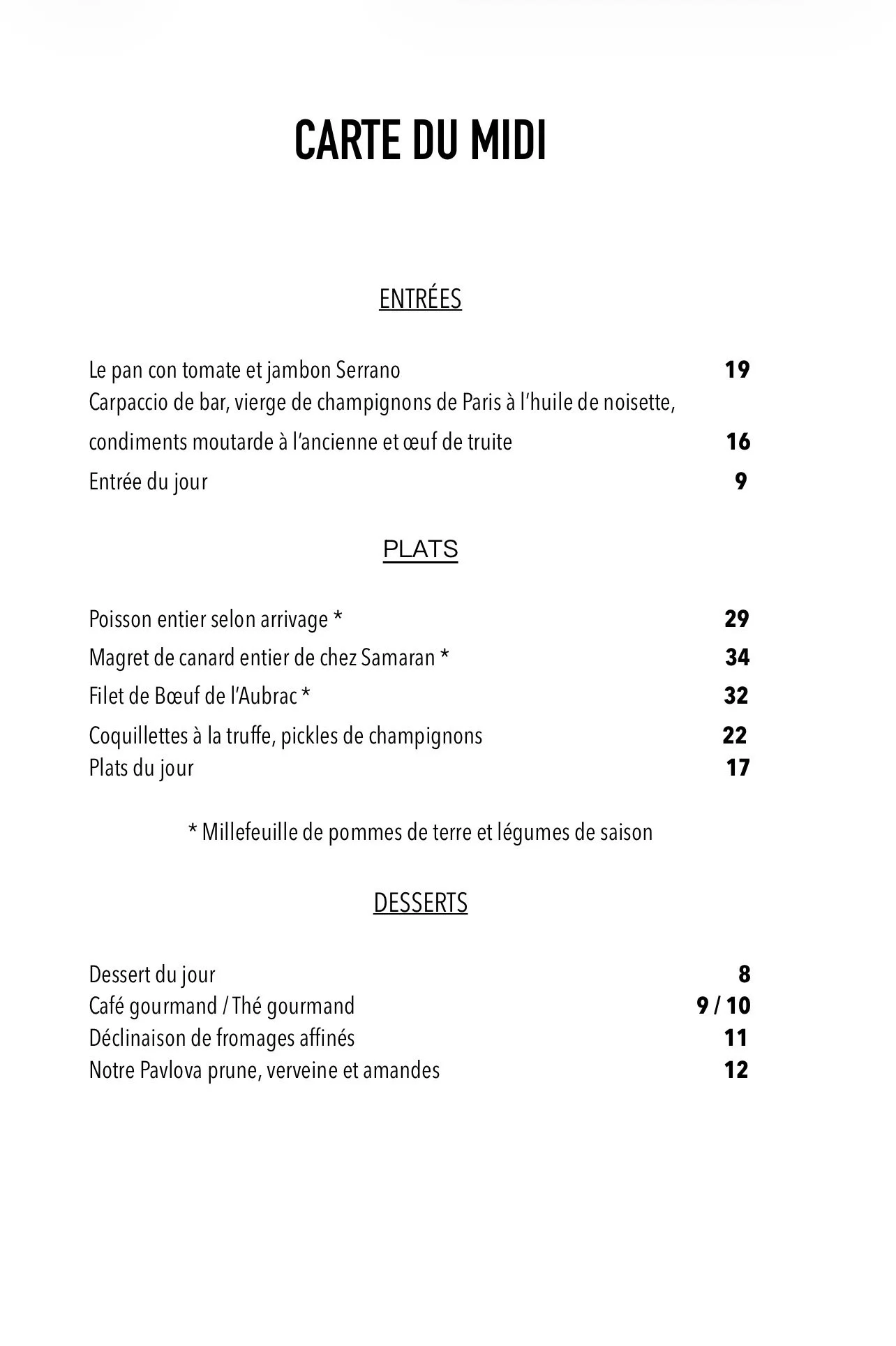 CARTE DU MIDI

ENTRÉES

Le pan con tomate et jambon Serrano 19
Carpaccio de bar, vierge de champignons de Paris à l'huile de noisette, condiments moutarde à l'ancienne et œuf de truite 16
Entrée du jour 9

PLATS

Poisson entier selon arrivage * 29
Magret de canard entier de chez Samaran * 34
Filet de Bœuf de l'Aubrac * 32
Coquillettes à la truffe, pickles de champignons 22
Plats du jour 17

* Millefeuille de pommes de terre et légumes de saison

DESSERTS

Dessert du jour 8
Café gourmand / Thé gourmand 9 / 10
Déclinaison de fromages affinés 11
Notre Pavlova prune, verveine et amandes 12